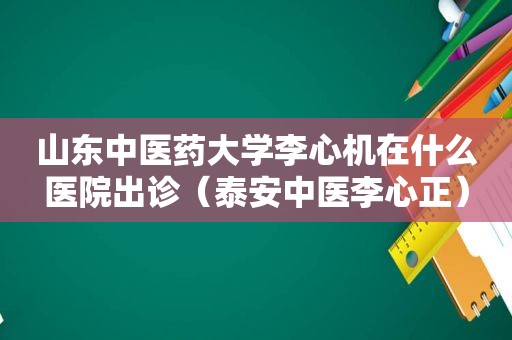 山东中医药大学李心机在什么医院出诊（泰安中医李心正）